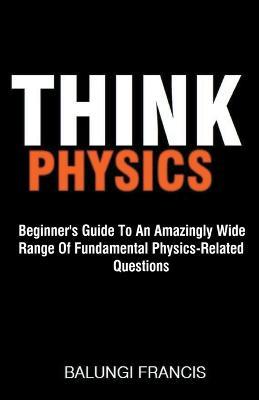 THINK
PHYSICS

Beginner's Guide To An Amazingly Wide Range Of Fundamental Physics-Related Questions

BALUNGI FRANCIS